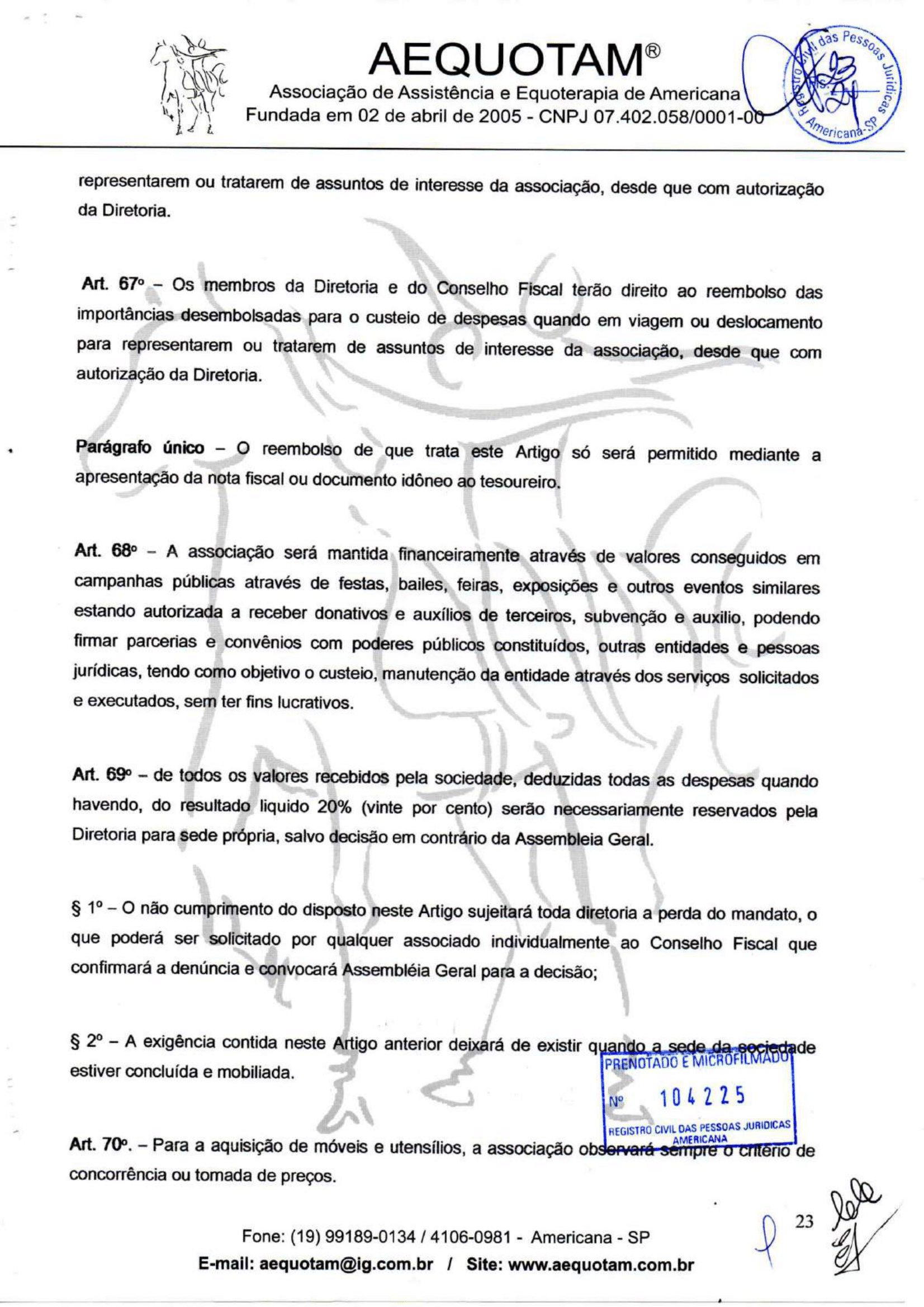 AEQUOTAM®
Associação de Assistência e Equoterapia de Americana
Fundada em 02 de abril de 2005 - CNPJ 07.402.058/0001-00

Registro Civil das Pessoas Jurídicas Americana-SP

representarem ou tratarem de assuntos de interesse da associação, desde que com autorização da Diretoria.

Art. 67º – Os membros da Diretoria e do Conselho Fiscal terão direito ao reembolso das importâncias desembolsadas para o custeio de despesas quando em viagem ou deslocamento para representarem ou tratarem de assuntos de interesse da associação, desde que com autorização da Diretoria.

Parágrafo único – O reembolso de que trata este Artigo só será permitido mediante a apresentação da nota fiscal ou documento idôneo ao tesoureiro.

Art. 68º – A associação será mantida financeiramente através de valores conseguidos em campanhas públicas através de festas, bailes, feiras, exposições e outros eventos similares estando autorizada a receber donativos e auxílios de terceiros, subvenção e auxilio, podendo firmar parcerias e convênios com poderes públicos constituídos, outras entidades e pessoas jurídicas, tendo como objetivo o custeio, manutenção da entidade através dos serviços solicitados e executados, sem ter fins lucrativos.

Art. 69º – de todos os valores recebidos pela sociedade, deduzidas todas as despesas quando havendo, do resultado liquido 20% (vinte por cento) serão necessariamente reservados pela Diretoria para sede própria, salvo decisão em contrário da Assembleia Geral.

§ 1º – O não cumprimento do disposto neste Artigo sujeitará toda diretoria a perda do mandato, o que poderá ser solicitado por qualquer associado individualmente ao Conselho Fiscal que confirmará a denúncia e convocará Assembléia Geral para a decisão;

§ 2º – A exigência contida neste Artigo anterior deixará de existir quando a sede da sociedade estiver concluída e mobiliada.

PRENOTADO E MICROFILMADO
Nº 104225
REGISTRO CIVIL DAS PESSOAS JURIDICAS AMERICANA

Art. 70º. – Para a aquisição de móveis e utensílios, a associação observará sempre o critério de concorrência ou tomada de preços.

23

Fone: (19) 99189-0134 / 4106-0981 - Americana - SP
E-mail: aequotam@ig.com.br / Site: www.aequotam.com.br